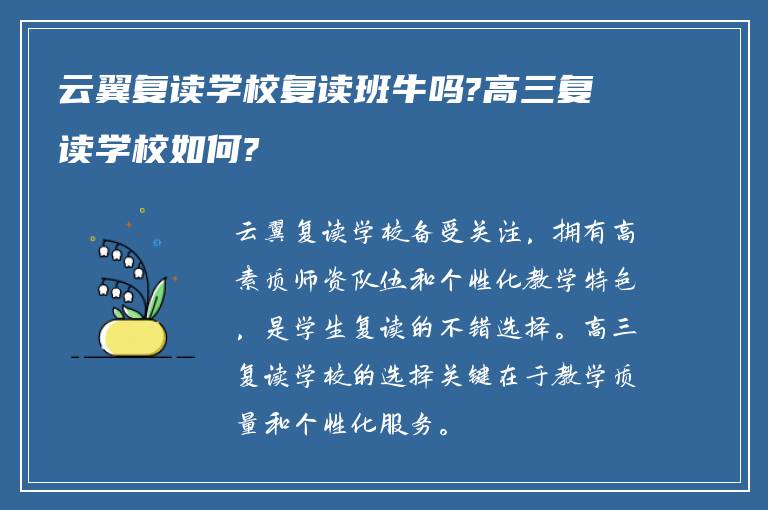 云翼复读学校复读班牛吗?高三复读学校如何?

云翼复读学校备受关注，拥有高素质师资队伍和个性化教学特色，是学生复读的不错选择。高三复读学校的选择关键在于教学质量和个性化服务。